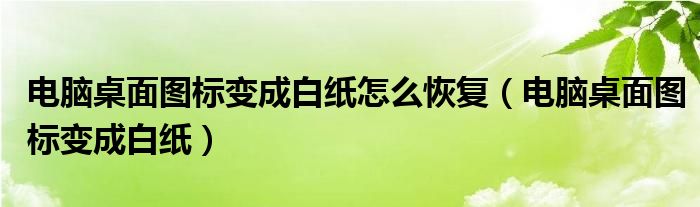 电脑桌面图标变成白纸怎么恢复（电脑桌面图标变成白纸）